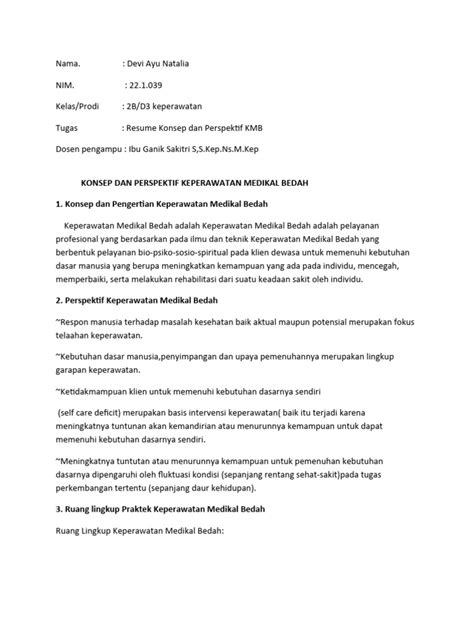 Nama. : Devi Ayu Natalia

NIM. : 22.1.039

Kelas/Prodi : 2B/D3 keperawatan

Tugas : Resume Konsep dan Perspektif KMB

Dosen pengampu : Ibu Ganik Sakitri S,S.Kep.Ns.M.Kep

KONSEP DAN PERSPEKTIF KEPERAWATAN MEDIKAL BEDAH

1. Konsep dan Pengertian Keperawatan Medikal Bedah

Keperawatan Medikal Bedah adalah Keperawatan Medikal Bedah adalah pelayanan profesional yang berdasarkan pada ilmu dan teknik Keperawatan Medikal Bedah yang berbentuk pelayanan bio-psiko-sosio-spiritual pada klien dewasa untuk memenuhi kebutuhan dasar manusia yang berupa meningkatkan kemampuan yang ada pada individu, mencegah, memperbaiki, serta melakukan rehabilitasi dari suatu keadaan sakit oleh individu.

2. Perspektif Keperawatan Medikal Bedah

~Respon manusia terhadap masalah kesehatan baik aktual maupun potensial merupakan fokus telaahan keperawatan.

~Kebutuhan dasar manusia,penyimpangan dan upaya pemenuhannya merupakan lingkup garapan keperawatan.

~Ketidakmampuan klien untuk memenuhi kebutuhan dasarnya sendiri

(self care deficit) merupakan basis intervensi keperawatan( baik itu terjadi karena meningkatnya tuntunan akan kemandirian atau menurunnya kemampuan untuk dapat memenuhi kebutuhan dasarnya sendiri.

~Meningkatnya tuntutan atau menurunnya kemampuan untuk pemenuhan kebutuhan dasarnya dipengaruhi oleh fluktuasi kondisi (sepanjang rentang sehat-sakit)pada tugas perkembangan tertentu (sepanjang daur kehidupan).

3. Ruang lingkup Praktek Keperawatan Medikal Bedah

Ruang Lingkup Keperawatan Medikal Bedah: